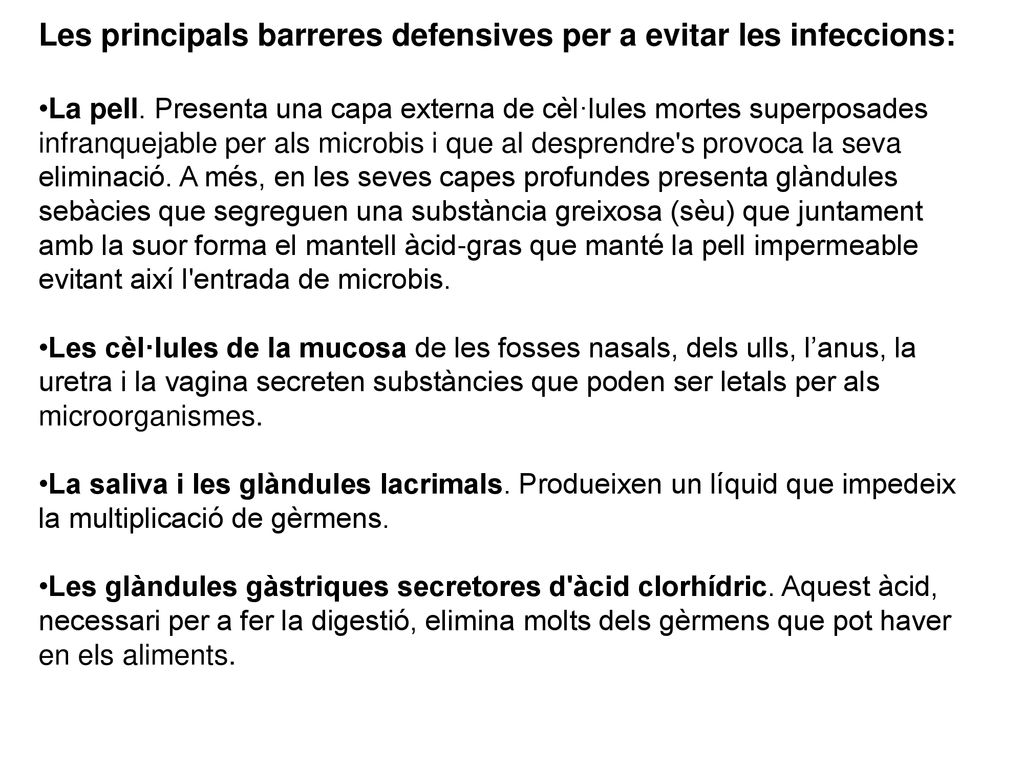 Les principals barreres defensives per a evitar les infeccions:

•La pell. Presenta una capa externa de cèl·lules mortes superposades infranquejable per als microbis i que al desprendre's provoca la seva eliminació. A més, en les seves capes profundes presenta glàndules sebàcies que segreguen una substància greixosa (sèu) que juntament amb la suor forma el mantell àcid-gras que manté la pell impermeable evitant així l'entrada de microbis.

•Les cèl·lules de la mucosa de les fosses nasals, dels ulls, l’anus, la uretra i la vagina secreten substàncies que poden ser letals per als microorganismes.

•La saliva i les glàndules lacrimals. Produeixen un líquid que impedeix la multiplicació de gèrmens.

•Les glàndules gàstriques secretores d'àcid clorhídric. Aquest àcid, necessari per a fer la digestió, elimina molts dels gèrmens que pot haver en els aliments.